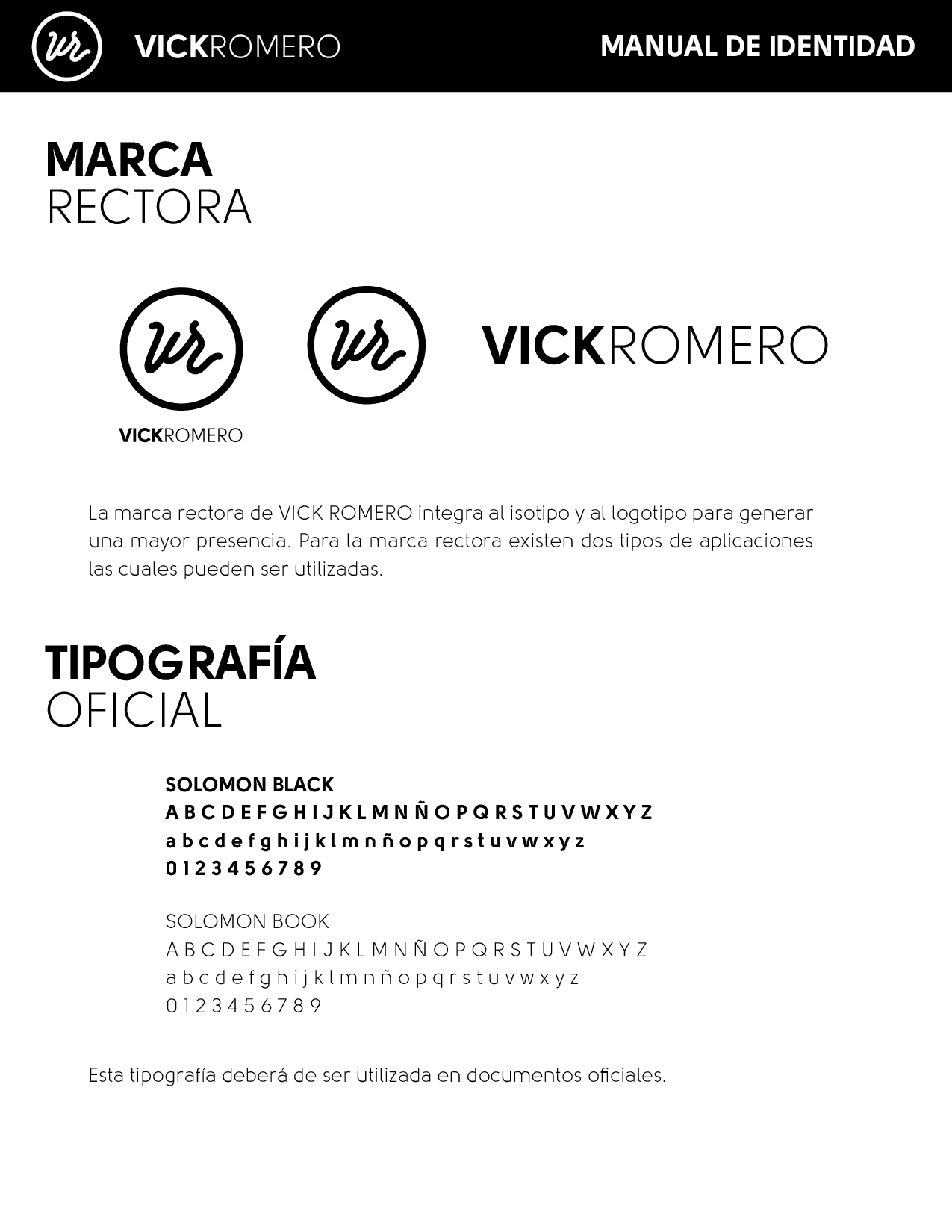 vr VICKROMERO

MANUAL DE IDENTIDAD

MARCA
RECTORA

vr
VICKROMERO

vr

VICKROMERO

La marca rectora de VICK ROMERO integra al isotipo y al logotipo para generar una mayor presencia. Para la marca rectora existen dos tipos de aplicaciones las cuales pueden ser utilizadas.

TIPOGRAFÍA
OFICIAL

SOLOMON BLACK
A B C D E F G H I J K L M N Ñ O P Q R S T U V W X Y Z
a b c d e f g h i j k l m n ñ o p q r s t u v w x y z
0 1 2 3 4 5 6 7 8 9

SOLOMON BOOK
A B C D E F G H I J K L M N Ñ O P Q R S T U V W X Y Z
a b c d e f g h i j k l m n ñ o p q r s t u v w x y z
0 1 2 3 4 5 6 7 8 9

Esta tipografía deberá de ser utilizada en documentos oficiales.